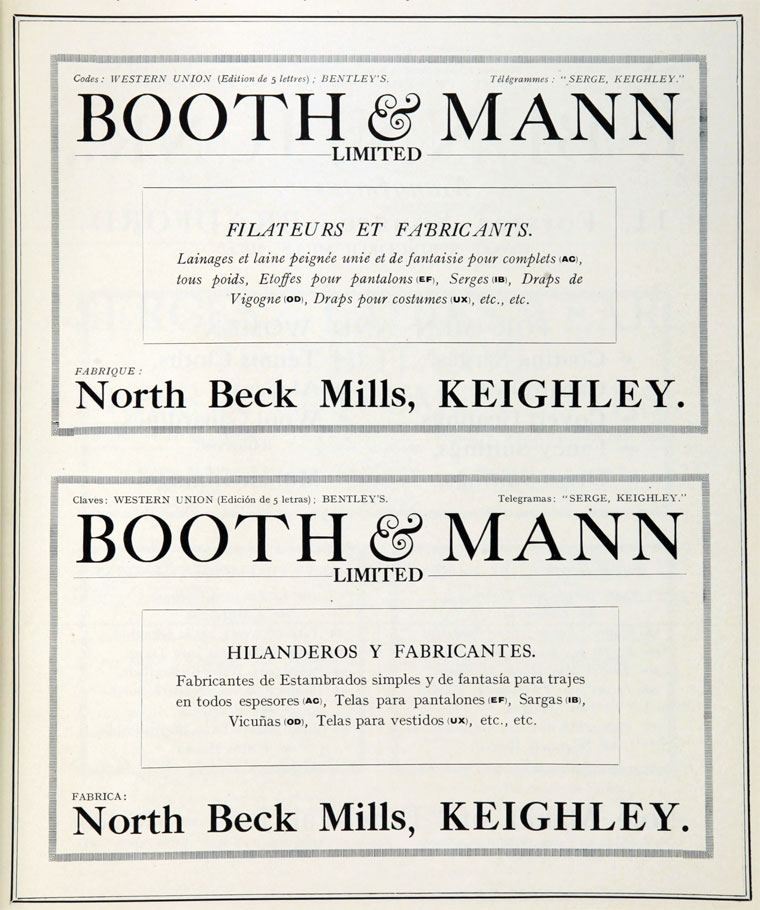 Codes: WESTERN UNION (Edition de 5 lettres); BENTLEY'S.

Télégrammes: "SERGE, KEIGHLEY."

BOOTH & MANN

LIMITED

FILATEURS ET FABRICANTS.

Lainages et laine peignée unie et de fantaisie pour complets (AC), tous poids, Etoffes pour pantalons (EF), Serges (IB), Draps de Vigogne (OD), Draps pour costumes (UX), etc., etc.

FABRIQUE:

North Beck Mills, KEIGHLEY.

Claves: WESTERN UNION (Edición de 5 letras); BENTLEY'S.

Telegramas: "SERGE, KEIGHLEY."

BOOTH & MANN

LIMITED

HILANDEROS Y FABRICANTES.

Fabricantes de Estambrados simples y de fantasía para trajes en todos espesores (AC), Telas para pantalones (EF), Sargas (IB), Vicuñas (OD), Telas para vestidos (UX), etc., etc.

FABRICA:

North Beck Mills, KEIGHLEY.